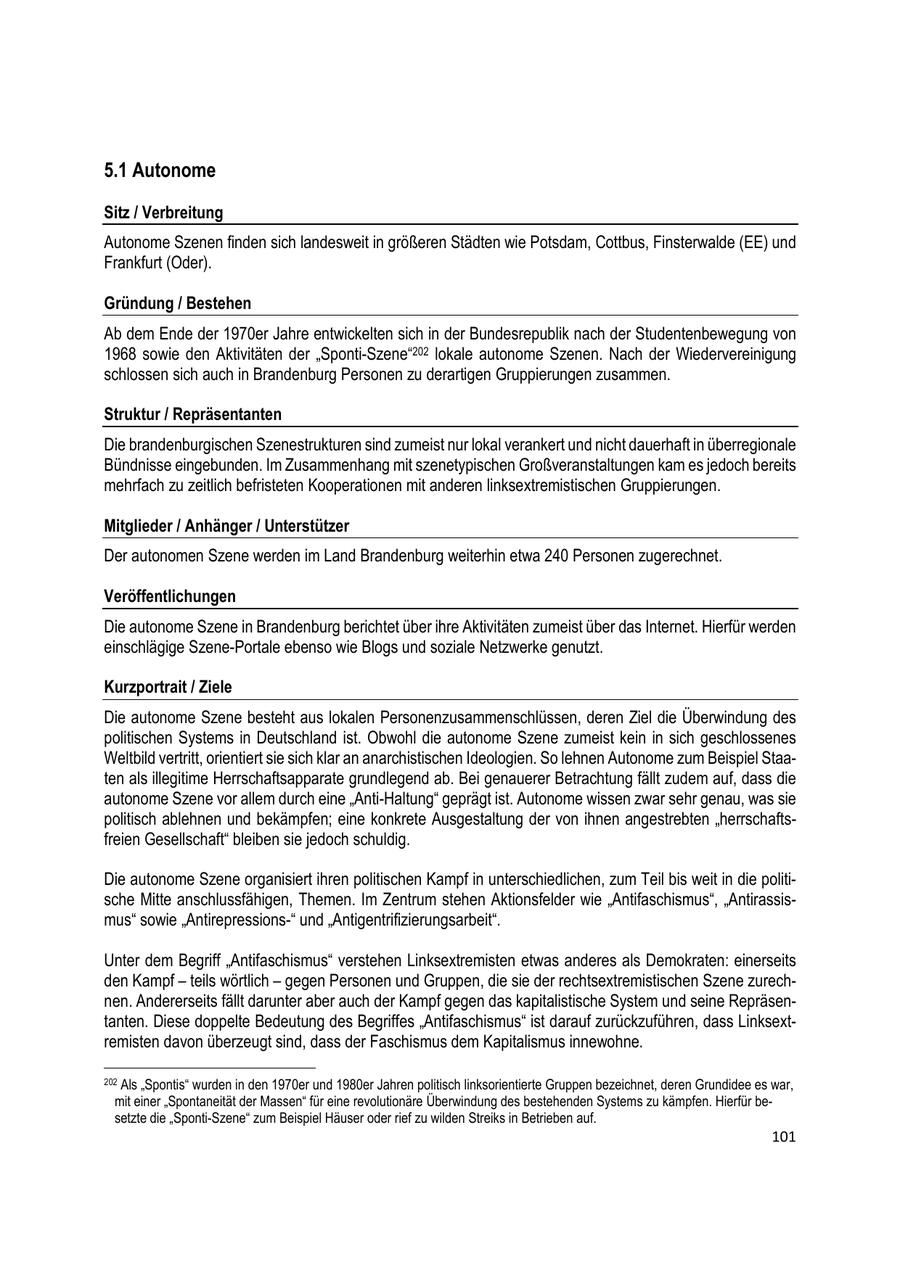 5.1 Autonome

Sitz / Verbreitung

Autonome Szenen finden sich landesweit in größeren Städten wie Potsdam, Cottbus, Finsterwalde (EE) und Frankfurt (Oder).

Gründung / Bestehen

Ab dem Ende der 1970er Jahre entwickelten sich in der Bundesrepublik nach der Studentenbewegung von 1968 sowie den Aktivitäten der „Sponti-Szene“$^{202}$ lokale autonome Szenen. Nach der Wiedervereinigung schlossen sich auch in Brandenburg Personen zu derartigen Gruppierungen zusammen.

Struktur / Repräsentanten

Die brandenburgischen Szenestrukturen sind zumeist nur lokal verankert und nicht dauerhaft in überregionale Bündnisse eingebunden. Im Zusammenhang mit szenetypischen Großveranstaltungen kam es jedoch bereits mehrfach zu zeitlich befristeten Kooperationen mit anderen linksextremistischen Gruppierungen.

Mitglieder / Anhänger / Unterstützer

Der autonomen Szene werden im Land Brandenburg weiterhin etwa 240 Personen zugerechnet.

Veröffentlichungen

Die autonome Szene in Brandenburg berichtet über ihre Aktivitäten zumeist über das Internet. Hierfür werden einschlägige Szene-Portale ebenso wie Blogs und soziale Netzwerke genutzt.

Kurzportrait / Ziele

Die autonome Szene besteht aus lokalen Personenzusammenschlüssen, deren Ziel die Überwindung des politischen Systems in Deutschland ist. Obwohl die autonome Szene zumeist kein in sich geschlossenes Weltbild vertritt, orientiert sie sich klar an anarchistischen Ideologien. So lehnen Autonome zum Beispiel Staaten als illegitime Herrschaftsapparate grundlegend ab. Bei genauerer Betrachtung fällt zudem auf, dass die autonome Szene vor allem durch eine „Anti-Haltung“ geprägt ist. Autonome wissen zwar sehr genau, was sie politisch ablehnen und bekämpfen; eine konkrete Ausgestaltung der von ihnen angestrebten „herrschaftsfreien Gesellschaft“ bleiben sie jedoch schuldig.

Die autonome Szene organisiert ihren politischen Kampf in unterschiedlichen, zum Teil bis weit in die politische Mitte anschlussfähigen, Themen. Im Zentrum stehen Aktionsfelder wie „Antifaschismus“, „Antirassismus“ sowie „Antirepressions-“ und „Antigentrifizierungsarbeit“.

Unter dem Begriff „Antifaschismus“ verstehen Linksextremisten etwas anderes als Demokraten: einerseits den Kampf – teils wörtlich – gegen Personen und Gruppen, die sie der rechtsextremistischen Szene zurechnen. Andererseits fällt darunter aber auch der Kampf gegen das kapitalistische System und seine Repräsentanten. Diese doppelte Bedeutung des Begriffes „Antifaschismus“ ist darauf zurückzuführen, dass Linksextremisten davon überzeugt sind, dass der Faschismus dem Kapitalismus innewohne.

$^{202}$ Als „Spontis“ wurden in den 1970er und 1980er Jahren politisch linksorientierte Gruppen bezeichnet, deren Grundidee es war, mit einer „Spontaneität der Massen“ für eine revolutionäre Überwindung des bestehenden Systems zu kämpfen. Hierfür besetzte die „Sponti-Szene“ zum Beispiel Häuser oder rief zu wilden Streiks in Betrieben auf.

101